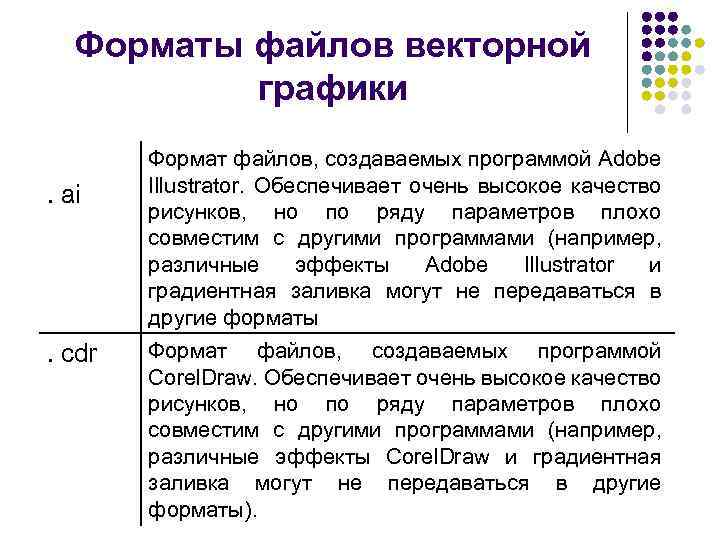 Форматы файлов векторной графики

| | |
|---|---|
| . ai | Формат файлов, создаваемых программой Adobe Illustrator. Обеспечивает очень высокое качество рисунков, но по ряду параметров плохо совместим с другими программами (например, различные эффекты Adobe Illustrator и градиентная заливка могут не передаваться в другие форматы |
| . cdr | Формат файлов, создаваемых программой CorelDraw. Обеспечивает очень высокое качество рисунков, но по ряду параметров плохо совместим с другими программами (например, различные эффекты CorelDraw и градиентная заливка могут не передаваться в другие форматы). |